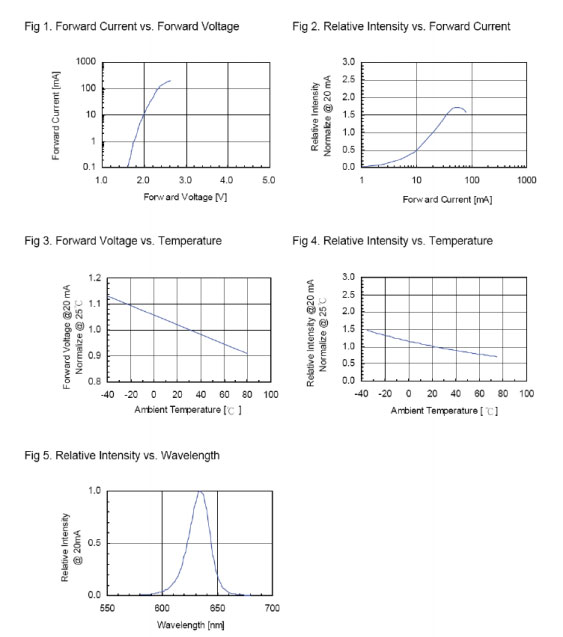 Fig 1. Forward Current vs. Forward Voltage

Forward Current [mA]

1000
100
10
1
0.1

1.0 2.0 3.0 4.0 5.0

Forward Voltage [V]

Fig 2. Relative Intensity vs. Forward Current

Relative Intensity Normalize @ 20 mA

3.0
2.5
2.0
1.5
1.0
0.5
0.0

1 10 100 1000

Forward Current [mA]

Fig 3. Forward Voltage vs. Temperature

Forward Voltage @20 mA Normalize @ 25℃

1.2
1.1
1.0
0.9
0.8

-40 -20 0 20 40 60 80 100

Ambient Temperature [℃]

Fig 4. Relative Intensity vs. Temperature

Relative Intensity @20 mA Normalize @ 25℃

3.0
2.5
2.0
1.5
1.0
0.5
0.0

-40 -20 0 20 40 60 80 100

Ambient Temperature [℃]

Fig 5. Relative Intensity vs. Wavelength

Relative Intensity @ 20mA

1.0
0.5
0.0

550 600 650 700

Wavelength [nm]